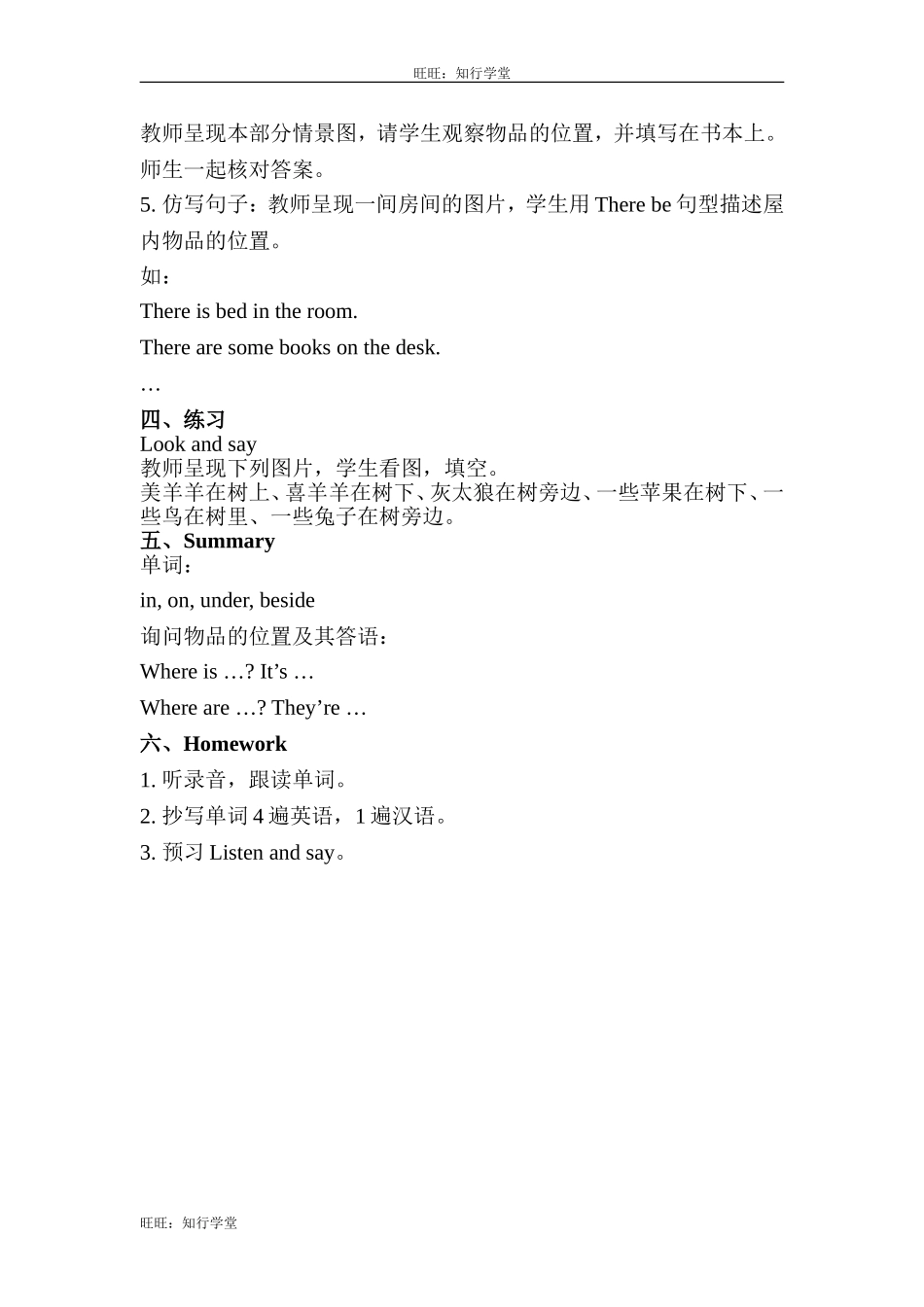 旺旺：知行学堂

教师呈现本部分情景图，请学生观察物品的位置，并填写在书本上。师生一起核对答案。

5. 仿写句子：教师呈现一间房间的图片，学生用 There be 句型描述屋内物品的位置。

如：

There is bed in the room.

There are some books on the desk.

…

四、练习

Look and say

教师呈现下列图片，学生看图，填空。

美羊羊在树上、喜羊羊在树下、灰太狼在树旁边、一些苹果在树下、一些鸟在树里、一些兔子在树旁边。

五、Summary

单词：

in, on, under, beside

询问物品的位置及其答语：

Where is …? It’s …

Where are …? They’re …

六、Homework

1. 听录音，跟读单词。

2. 抄写单词 4 遍英语，1 遍汉语。

3. 预习 Listen and say。

旺旺：知行学堂